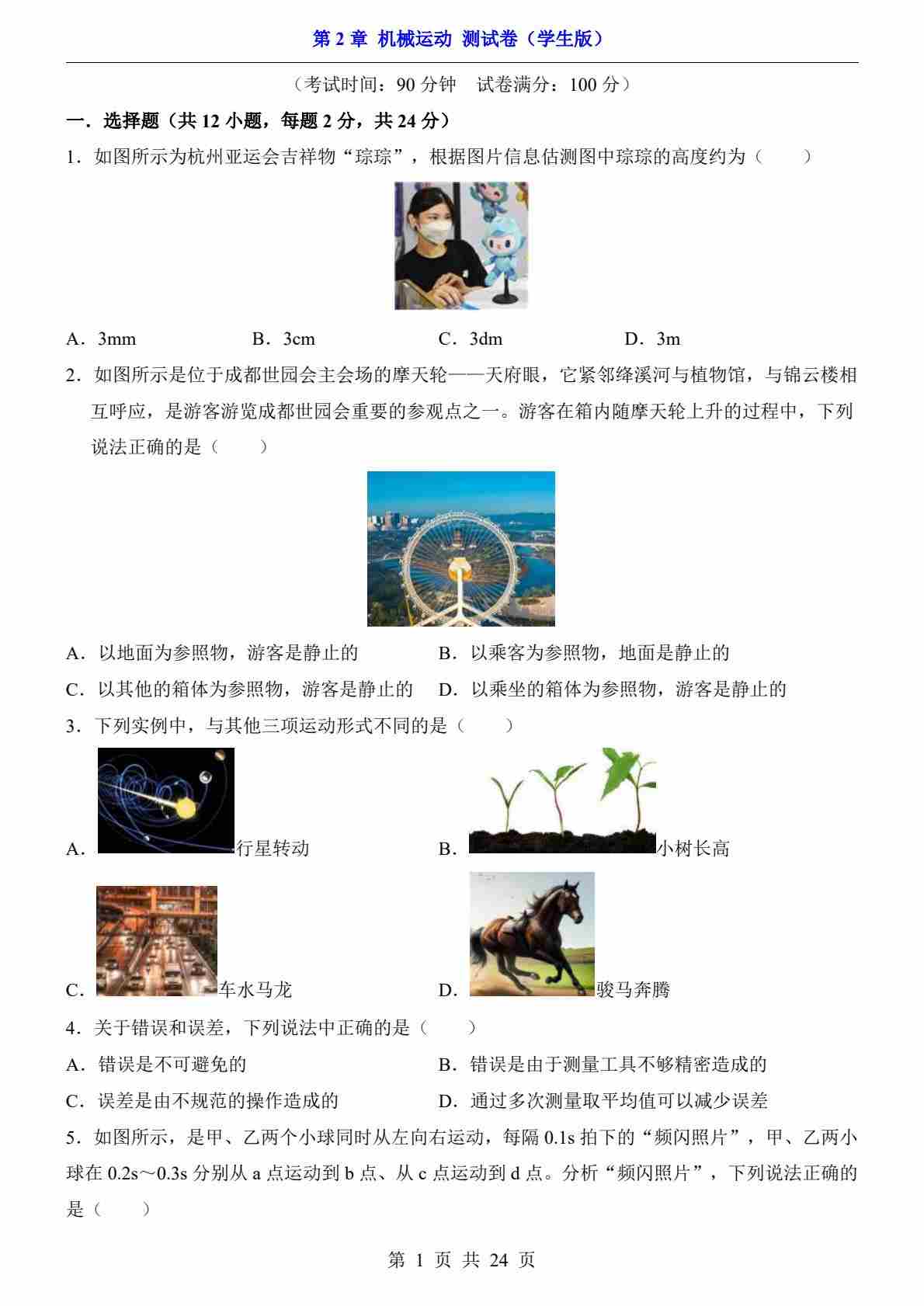 第 2 章 机械运动 测试卷（学生版）

（考试时间：90 分钟　试卷满分：100 分）

一．选择题（共 12 小题，每题 2 分，共 24 分）

1．如图所示为杭州亚运会吉祥物“琮琮”，根据图片信息估测图中琮琮的高度约为（　　）

A．3mm　　B．3cm　　C．3dm　　D．3m

2．如图所示是位于成都世园会主会场的摩天轮——天府眼，它紧邻绛溪河与植物馆，与锦云楼相互呼应，是游客游览成都世园会重要的参观点之一。游客在箱内随摩天轮上升的过程中，下列说法正确的是（　　）

A．以地面为参照物，游客是静止的　　B．以乘客为参照物，地面是静止的

C．以其他的箱体为参照物，游客是静止的　　D．以乘坐的箱体为参照物，游客是静止的

3．下列实例中，与其他三项运动形式不同的是（　　）

A．行星转动　　B．小树长高

C．车水马龙　　D．骏马奔腾

4．关于错误和误差，下列说法中正确的是（　　）

A．错误是不可避免的　　B．错误是由于测量工具不够精密造成的

C．误差是由不规范的操作造成的　　D．通过多次测量取平均值可以减少误差

5．如图所示，是甲、乙两个小球同时从左向右运动，每隔 0.1s 拍下的“频闪照片”，甲、乙两小球在 0.2s～0.3s 分别从 a 点运动到 b 点、从 c 点运动到 d 点。分析“频闪照片”，下列说法正确的是（　　）

第 1 页 共 24 页